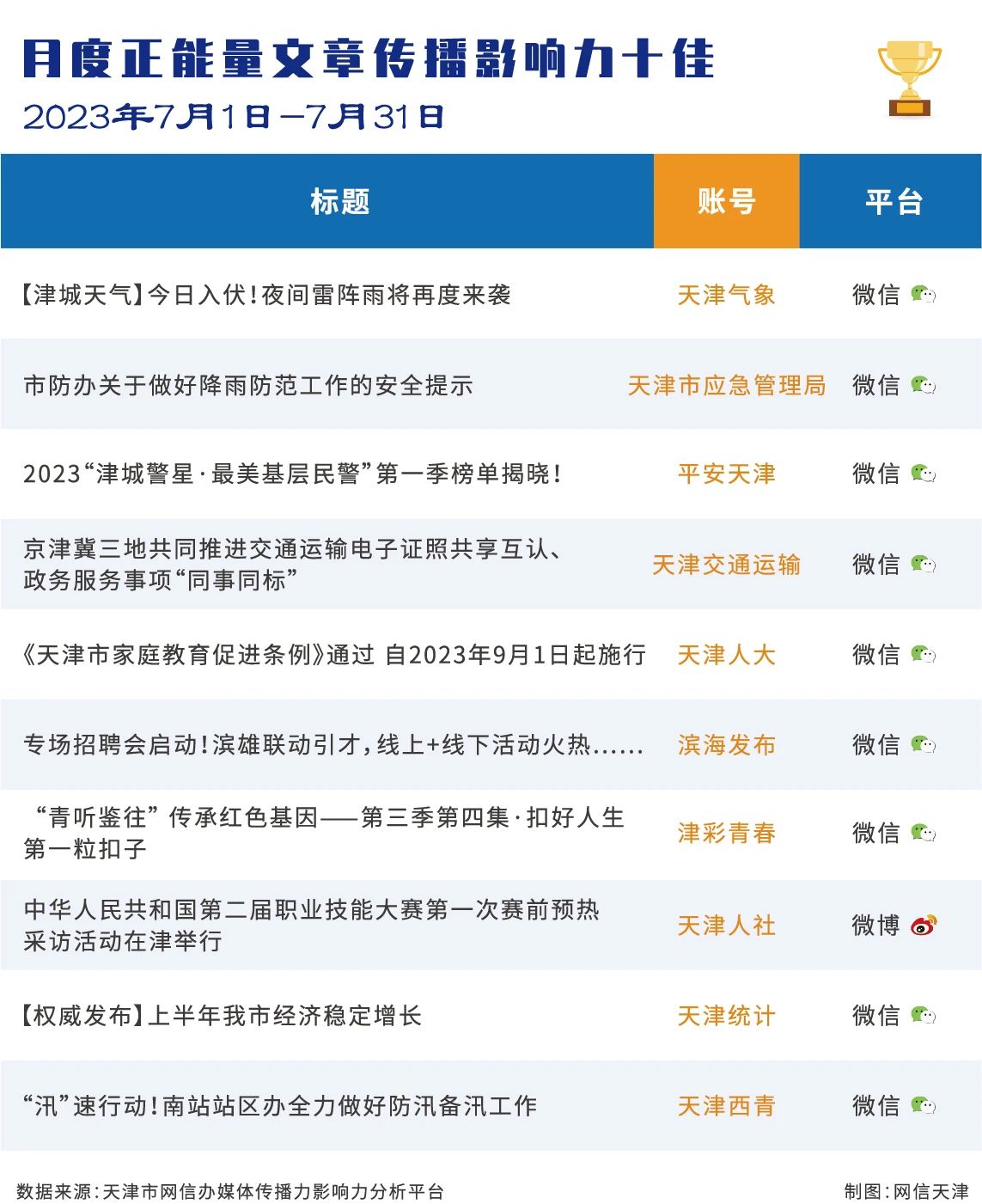 月度正能量文章传播影响力十佳

2023年7月1日—7月31日

| 标题 | 账号 | 平台 |
|---|---|---|
| 【津城天气】今日入伏！夜间雷阵雨将再度来袭 | 天津气象 | 微信 |
| 市防办关于做好降雨防范工作的安全提示 | 天津市应急管理局 | 微信 |
| 2023“津城警星·最美基层民警”第一季榜单揭晓！ | 平安天津 | 微信 |
| 京津冀三地共同推进交通运输电子证照共享互认、政务服务事项“同事同标” | 天津交通运输 | 微信 |
| 《天津市家庭教育促进条例》通过 自2023年9月1日起施行 | 天津人大 | 微信 |
| 专场招聘会启动！滨雄联动引才，线上+线下活动火热...... | 滨海发布 | 微信 |
| “青听鉴往”传承红色基因——第三季第四集·扣好人生第一粒扣子 | 津彩青春 | 微信 |
| 中华人民共和国第二届职业技能大赛第一次赛前预热采访活动在津举行 | 天津人社 | 微博 |
| 【权威发布】上半年我市经济稳定增长 | 天津统计 | 微信 |
| “汛”速行动！南站站区办全力做好防汛备汛工作 | 天津西青 | 微信 |

数据来源：天津市网信办媒体传播力影响力分析平台

制图：网信天津